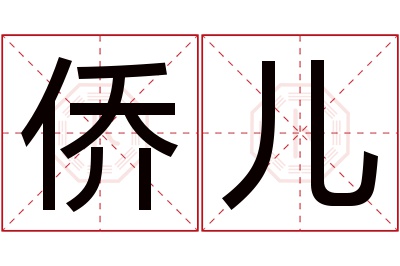 侨儿